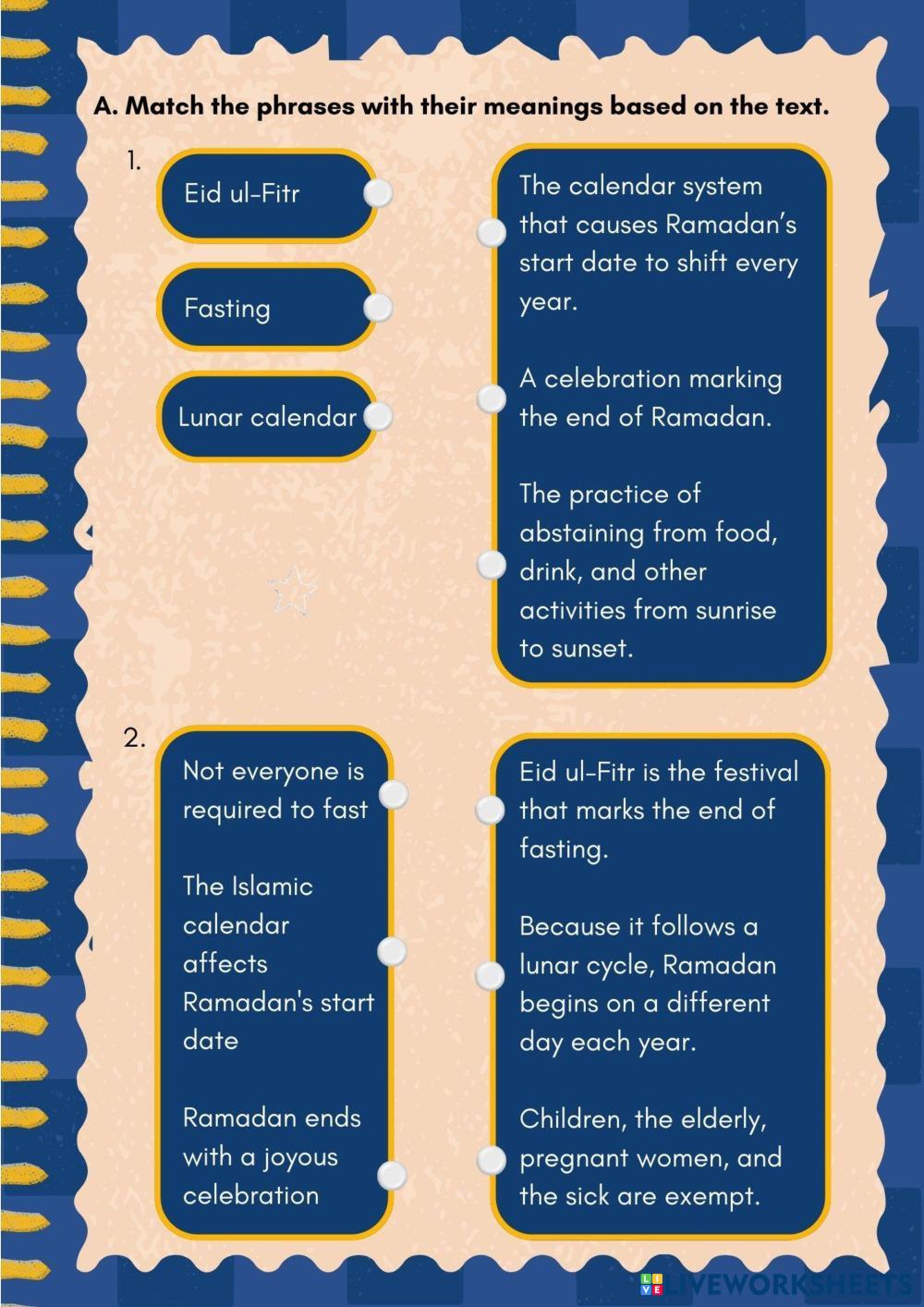 A. Match the phrases with their meanings based on the text.

1.

Eid ul-Fitr

Fasting

Lunar calendar

The calendar system that causes Ramadan's start date to shift every year.

A celebration marking the end of Ramadan.

The practice of abstaining from food, drink, and other activities from sunrise to sunset.

2.

Not everyone is required to fast

The Islamic calendar affects Ramadan's start date

Ramadan ends with a joyous celebration

Eid ul-Fitr is the festival that marks the end of fasting.

Because it follows a lunar cycle, Ramadan begins on a different day each year.

Children, the elderly, pregnant women, and the sick are exempt.

LIVEWORKSHEETS